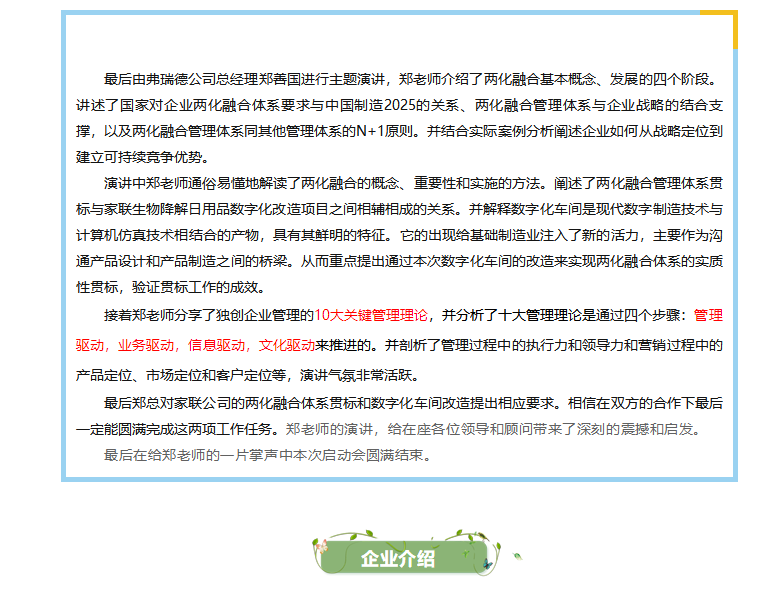 最后由弗瑞德公司总经理郑善国进行主题演讲，郑老师介绍了两化融合基本概念、发展的四个阶段。讲述了国家对企业两化融合体系要求与中国制造2025的关系、两化融合管理体系与企业战略的结合支撑，以及两化融合管理体系同其他管理体系的N+1原则。并结合实际案例分析阐述企业如何从战略定位到建立可持续竞争优势。

演讲中郑老师通俗易懂地解读了两化融合的概念、重要性和实施的方法。阐述了两化融合管理体系贯标与家联生物降解日用品数字化改造项目之间相辅相成的关系。并解释数字化车间是现代数字制造技术与计算机仿真技术相结合的产物，具有其鲜明的特征。它的出现给基础制造业注入了新的活力，主要作为沟通产品设计和产品制造之间的桥梁。从而重点提出通过本次数字化车间的改造来实现两化融合体系的实质性贯标，验证贯标工作的成效。

接着郑老师分享了独创企业管理的10大关键管理理论，并分析了十大管理理论是通过四个步骤：管理驱动，业务驱动，信息驱动，文化驱动来推进的。并剖析了管理过程中的执行力和领导力和营销过程中的产品定位、市场定位和客户定位等，演讲气氛非常活跃。

最后郑总对家联公司的两化融合体系贯标和数字化车间改造提出相应要求。相信在双方的合作下最后一定能圆满完成这两项工作任务。郑老师的演讲，给在座各位领导和顾问带来了深刻的震撼和启发。

最后在给郑老师的一片掌声中本次启动会圆满结束。

企业介绍